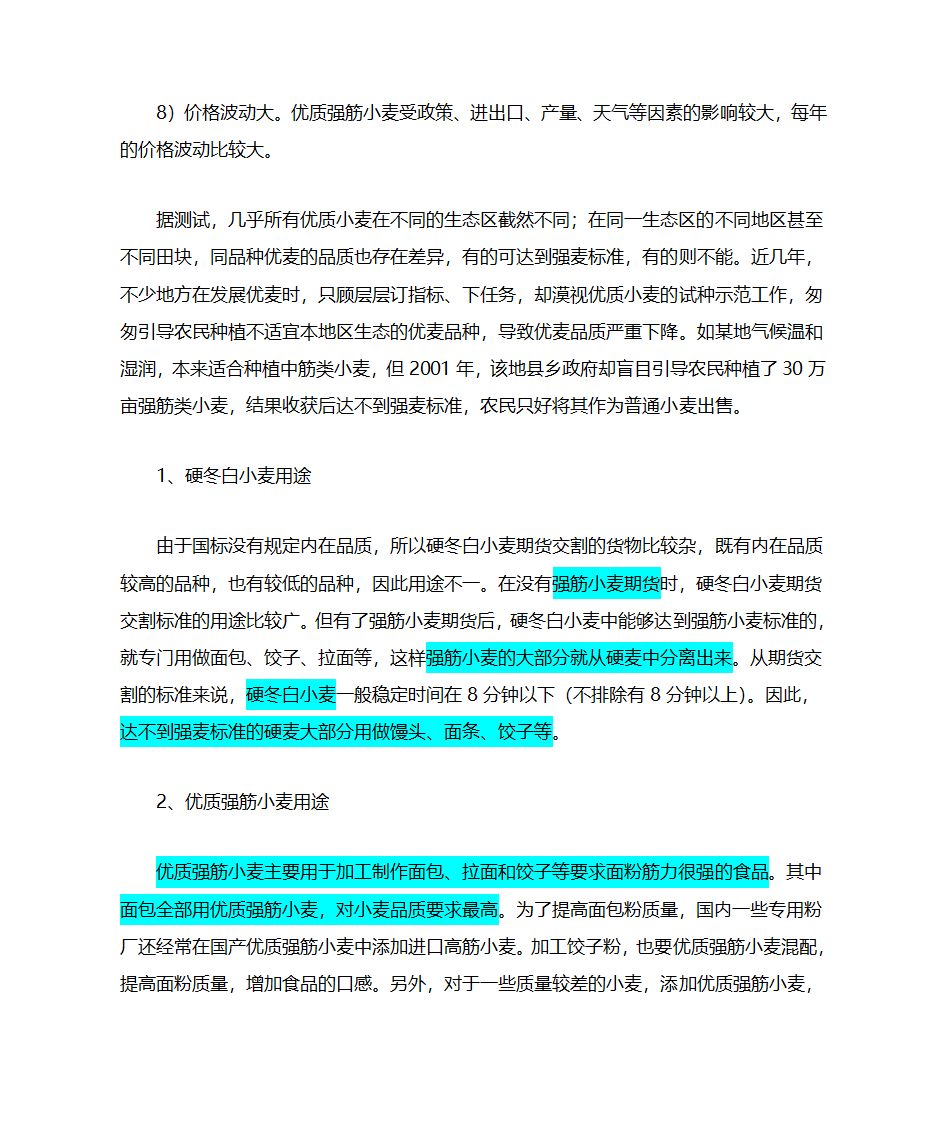 8）价格波动大。优质强筋小麦受政策、进出口、产量、天气等因素的影响较大，每年的价格波动比较大。

据测试，几乎所有优质小麦在不同的生态区截然不同；在同一生态区的不同地区甚至不同田块，同品种优麦的品质也存在差异，有的可达到强麦标准，有的则不能。近几年，不少地方在发展优麦时，只顾层层订指标、下任务，却漠视优质小麦的试种示范工作，匆匆引导农民种植不适宜本地区生态的优麦品种，导致优麦品质严重下降。如某地气候温和湿润，本来适合种植中筋类小麦，但 2001 年，该地县乡政府却盲目引导农民种植了 30 万亩强筋类小麦，结果收获后达不到强麦标准，农民只好将其作为普通小麦出售。

1、硬冬白小麦用途

由于国标没有规定内在品质，所以硬冬白小麦期货交割的货物比较杂，既有内在品质较高的品种，也有较低的品种，因此用途不一。在没有强筋小麦期货时，硬冬白小麦期货交割标准的用途比较广。但有了强筋小麦期货后，硬冬白小麦中能够达到强筋小麦标准的，就专门用做面包、饺子、拉面等，这样强筋小麦的大部分就从硬麦中分离出来。从期货交割的标准来说，硬冬白小麦一般稳定时间在 8 分钟以下（不排除有 8 分钟以上）。因此，达不到强麦标准的硬麦大部分用做馒头、面条、饺子等。

2、优质强筋小麦用途

优质强筋小麦主要用于加工制作面包、拉面和饺子等要求面粉筋力很强的食品。其中面包全部用优质强筋小麦，对小麦品质要求最高。为了提高面包粉质量，国内一些专用粉厂还经常在国产优质强筋小麦中添加进口高筋小麦。加工饺子粉，也要优质强筋小麦混配，提高面粉质量，增加食品的口感。另外，对于一些质量较差的小麦，添加优质强筋小麦，